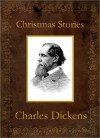 Christmas Stories

Charles Dickens